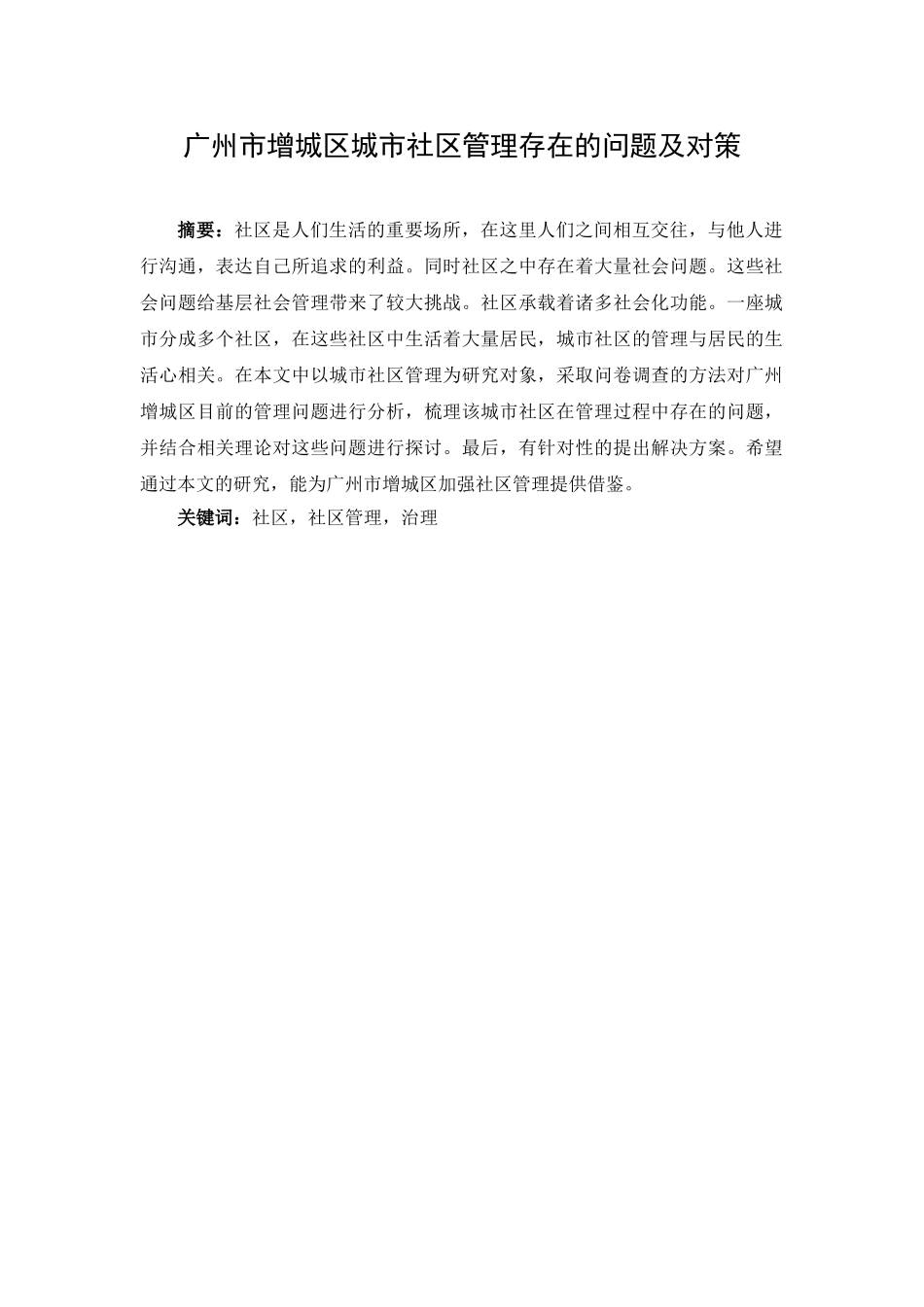 广州市增城区城市社区管理存在的问题及对策

摘要：社区是人们生活的重要场所，在这里人们之间相互交往，与他人进行沟通，表达自己所追求的利益。同时社区之中存在着大量社会问题。这些社会问题给基层社会管理带来了较大挑战。社区承载着诸多社会化功能。一座城市分成多个社区，在这些社区中生活着大量居民，城市社区的管理与居民的生活心相关。在本文中以城市社区管理为研究对象，采取问卷调查的方法对广州增城区目前的管理问题进行分析，梳理该城市社区在管理过程中存在的问题，并结合相关理论对这些问题进行探讨。最后，有针对性的提出解决方案。希望通过本文的研究，能为广州市增城区加强社区管理提供借鉴。

关键词：社区，社区管理，治理